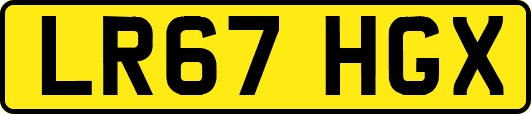 LR67 HGX